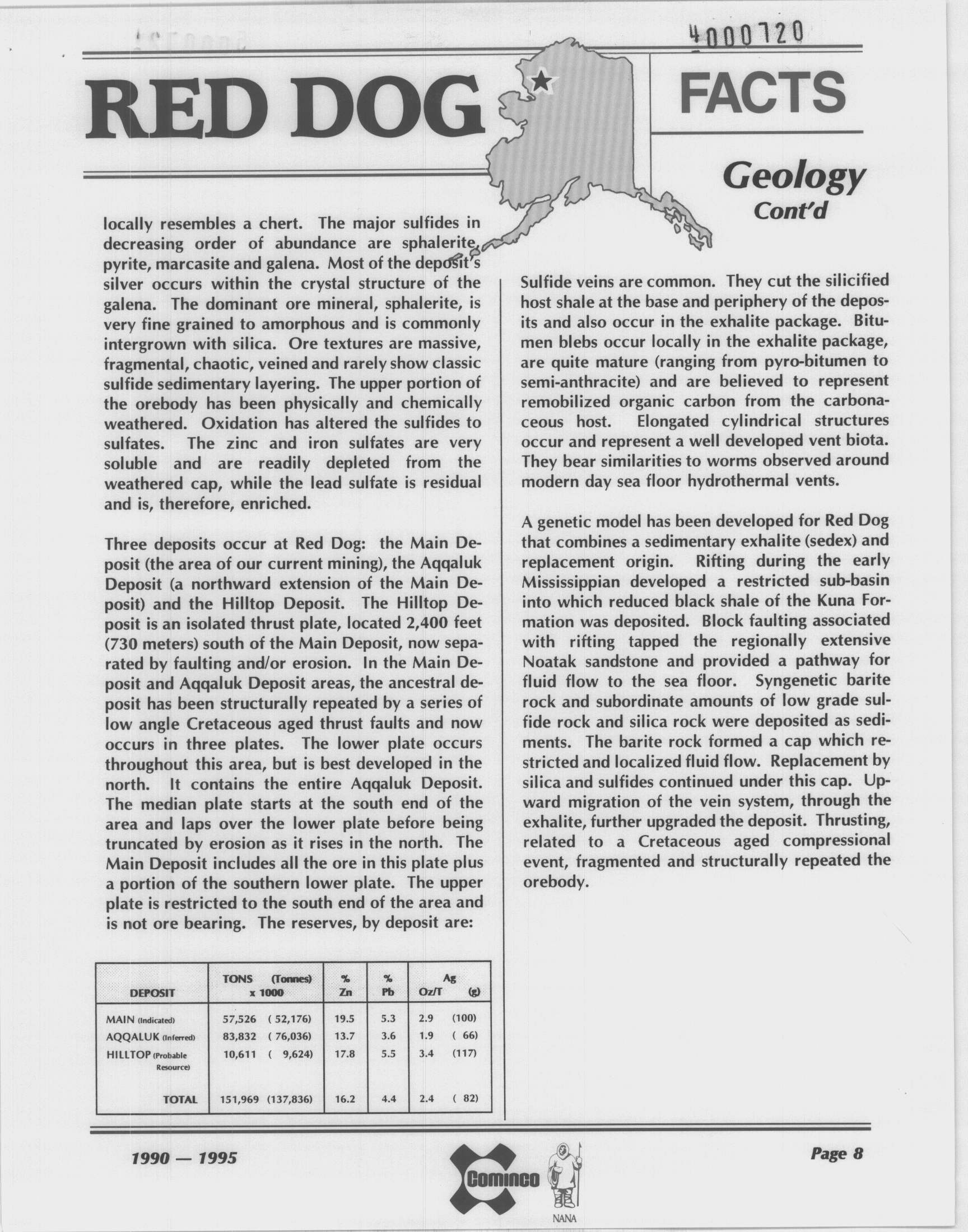 4000720

RED DOG FACTS

Geology
Cont'd

locally resembles a chert. The major sulfides in decreasing order of abundance are sphalerite, pyrite, marcasite and galena. Most of the deposit's silver occurs within the crystal structure of the galena. The dominant ore mineral, sphalerite, is very fine grained to amorphous and is commonly intergrown with silica. Ore textures are massive, fragmental, chaotic, veined and rarely show classic sulfide sedimentary layering. The upper portion of the orebody has been physically and chemically weathered. Oxidation has altered the sulfides to sulfates. The zinc and iron sulfates are very soluble and are readily depleted from the weathered cap, while the lead sulfate is residual and is, therefore, enriched.

Three deposits occur at Red Dog: the Main Deposit (the area of our current mining), the Aqqaluk Deposit (a northward extension of the Main Deposit) and the Hilltop Deposit. The Hilltop Deposit is an isolated thrust plate, located 2,400 feet (730 meters) south of the Main Deposit, now separated by faulting and/or erosion. In the Main Deposit and Aqqaluk Deposit areas, the ancestral deposit has been structurally repeated by a series of low angle Cretaceous aged thrust faults and now occurs in three plates. The lower plate occurs throughout this area, but is best developed in the north. It contains the entire Aqqaluk Deposit. The median plate starts at the south end of the area and laps over the lower plate before being truncated by erosion as it rises in the north. The Main Deposit includes all the ore in this plate plus a portion of the southern lower plate. The upper plate is restricted to the south end of the area and is not ore bearing. The reserves, by deposit are:

| DEPOSIT | TONS (Tonnes) x 1000 | % Zn | % Pb | Ag Oz/T (g) |
|---|---|---|---|---|
| MAIN (Indicated) | 57,526 ( 52,176) | 19.5 | 5.3 | 2.9 (100) |
| AQQALUK (Inferred) | 83,832 ( 76,036) | 13.7 | 3.6 | 1.9 ( 66) |
| HILLTOP (Probable Resource) | 10,611 ( 9,624) | 17.8 | 5.5 | 3.4 (117) |
| TOTAL | 151,969 (137,836) | 16.2 | 4.4 | 2.4 ( 82) |

Sulfide veins are common. They cut the silicified host shale at the base and periphery of the deposits and also occur in the exhalite package. Bitumen blebs occur locally in the exhalite package, are quite mature (ranging from pyro-bitumen to semi-anthracite) and are believed to represent remobilized organic carbon from the carbonaceous host. Elongated cylindrical structures occur and represent a well developed vent biota. They bear similarities to worms observed around modern day sea floor hydrothermal vents.

A genetic model has been developed for Red Dog that combines a sedimentary exhalite (sedex) and replacement origin. Rifting during the early Mississippian developed a restricted sub-basin into which reduced black shale of the Kuna Formation was deposited. Block faulting associated with rifting tapped the regionally extensive Noatak sandstone and provided a pathway for fluid flow to the sea floor. Syngenetic barite rock and subordinate amounts of low grade sulfide rock and silica rock were deposited as sediments. The barite rock formed a cap which restricted and localized fluid flow. Replacement by silica and sulfides continued under this cap. Upward migration of the vein system, through the exhalite, further upgraded the deposit. Thrusting, related to a Cretaceous aged compressional event, fragmented and structurally repeated the orebody.

1990 — 1995

Cominco

NANA

Page 8